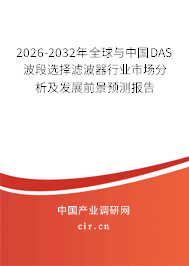 2026-2032年全球与中国DAS波段选择滤波器行业市场分析及发展前景预测报告

中国产业调研网

cir.cn